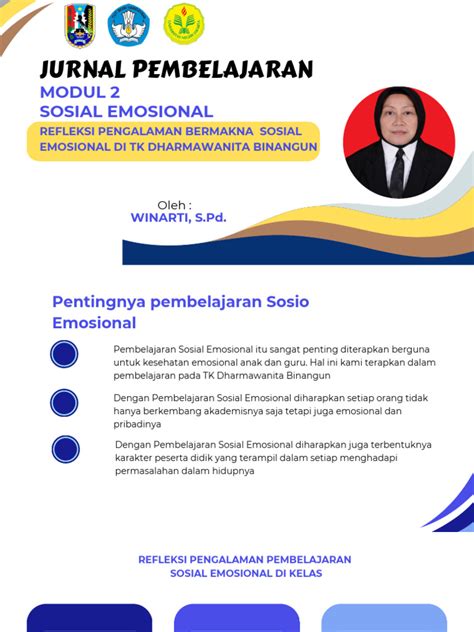 JURNAL PEMBELAJARAN
MODUL 2
SOSIAL EMOSIONAL
REFLEKSI PENGALAMAN BERMAKNA SOSIAL EMOSIONAL DI TK DHARMAWANITA BINANGUN

Oleh :
WINARTI, S.Pd.

Pentingnya pembelajaran Sosio Emosional

Pembelajaran Sosial Emosional itu sangat penting diterapkan berguna untuk kesehatan emosional anak dan guru. Hal ini kami terapkan dalam pembelajaran pada TK Dharmawanita Binangun

Dengan Pembelajaran Sosial Emosional diharapkan setiap orang tidak hanya berkembang akademisnya saja tetapi juga emosional dan pribadinya

Dengan Pembelajaran Sosial Emosional diharapkan juga terbentuknya karakter peserta didik yang terampil dalam setiap menghadapi permasalahan dalam hidupnya

REFLEKSI PENGALAMAN PEMBELAJARAN SOSIAL EMOSIONAL DI KELAS